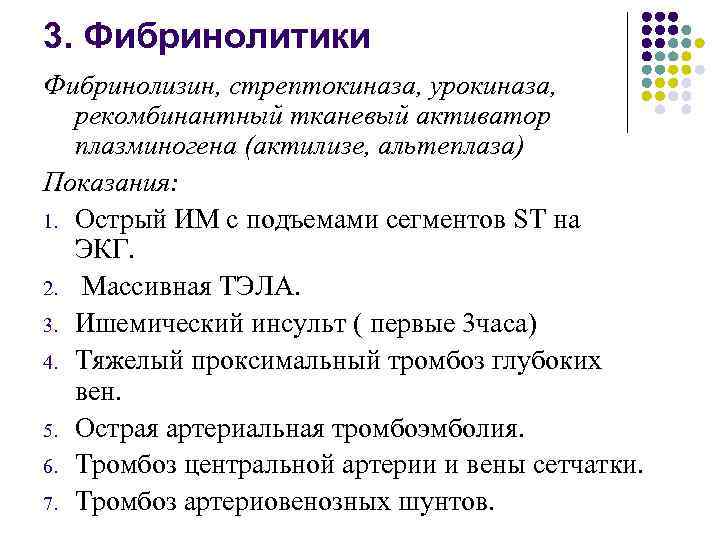 3. Фибринолитики

Фибринолизин, стрептокиназа, урокиназа, рекомбинантный тканевый активатор плазминогена (актилизе, альтеплаза)

Показания:

1. Острый ИМ с подъемами сегментов ST на ЭКГ.
2. Массивная ТЭЛА.
3. Ишемический инсульт ( первые 3часа)
4. Тяжелый проксимальный тромбоз глубоких вен.
5. Острая артериальная тромбоэмболия.
6. Тромбоз центральной артерии и вены сетчатки.
7. Тромбоз артериовенозных шунтов.